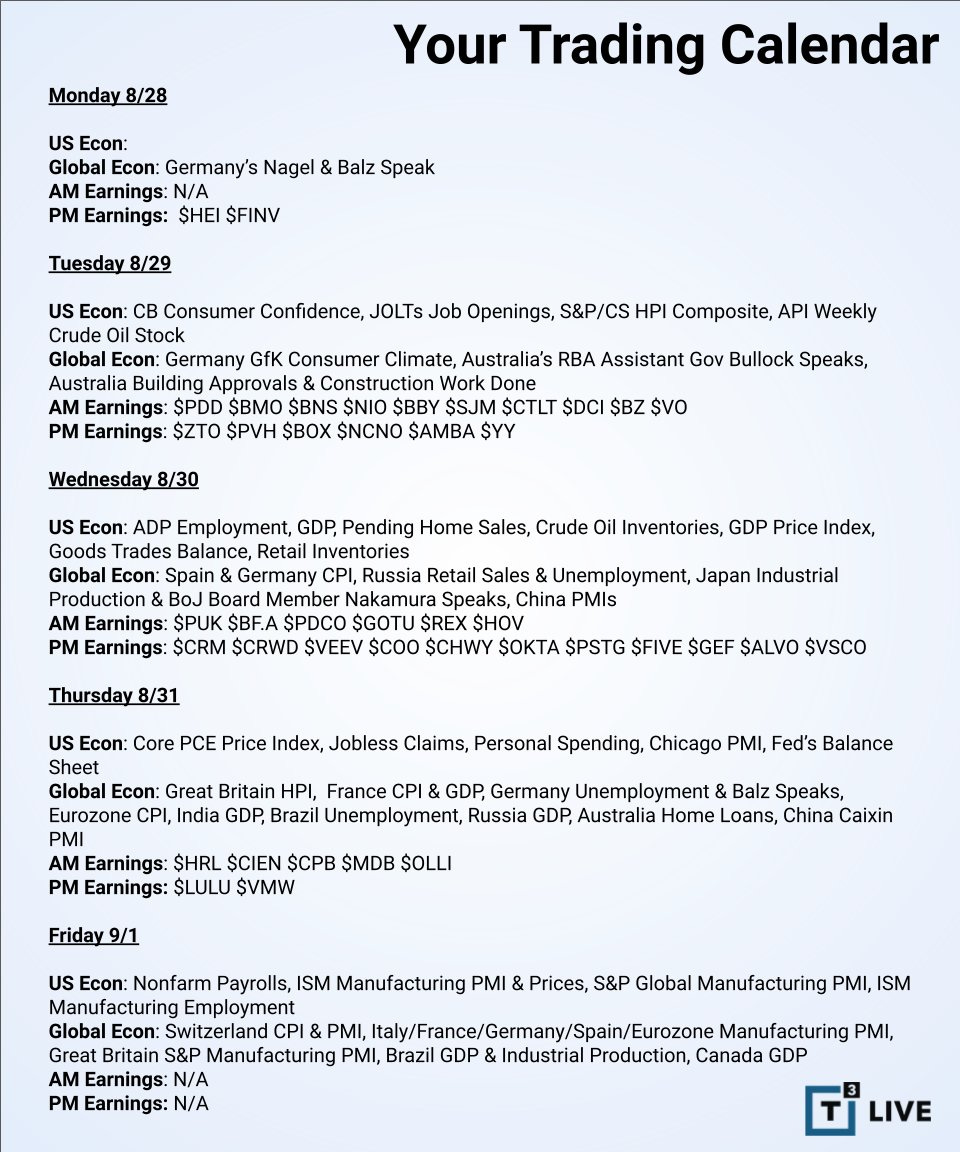 Your Trading Calendar

Monday 8/28

US Econ:
Global Econ: Germany's Nagel & Balz Speak
AM Earnings: N/A
PM Earnings: \$HEI \$FINV

Tuesday 8/29

US Econ: CB Consumer Confidence, JOLTs Job Openings, S&P/CS HPI Composite, API Weekly Crude Oil Stock
Global Econ: Germany GfK Consumer Climate, Australia's RBA Assistant Gov Bullock Speaks, Australia Building Approvals & Construction Work Done
AM Earnings: \$PDD \$BMO \$BNS \$NIO \$BBY \$SJM \$CTLT \$DCI \$BZ \$VO
PM Earnings: \$ZTO \$PVH \$BOX \$NCNO \$AMBA \$YY

Wednesday 8/30

US Econ: ADP Employment, GDP, Pending Home Sales, Crude Oil Inventories, GDP Price Index, Goods Trades Balance, Retail Inventories
Global Econ: Spain & Germany CPI, Russia Retail Sales & Unemployment, Japan Industrial Production & BoJ Board Member Nakamura Speaks, China PMIs
AM Earnings: \$PUK \$BF.A \$PDCO \$GOTU \$REX \$HOV
PM Earnings: \$CRM \$CRWD \$VEEV \$COO \$CHWY \$OKTA \$PSTG \$FIVE \$GEF \$ALVO \$VSCO

Thursday 8/31

US Econ: Core PCE Price Index, Jobless Claims, Personal Spending, Chicago PMI, Fed's Balance Sheet
Global Econ: Great Britain HPI, France CPI & GDP, Germany Unemployment & Balz Speaks, Eurozone CPI, India GDP, Brazil Unemployment, Russia GDP, Australia Home Loans, China Caixin PMI
AM Earnings: \$HRL \$CIEN \$CPB \$MDB \$OLLI
PM Earnings: \$LULU \$VMW

Friday 9/1

US Econ: Nonfarm Payrolls, ISM Manufacturing PMI & Prices, S&P Global Manufacturing PMI, ISM Manufacturing Employment
Global Econ: Switzerland CPI & PMI, Italy/France/Germany/Spain/Eurozone Manufacturing PMI, Great Britain S&P Manufacturing PMI, Brazil GDP & Industrial Production, Canada GDP
AM Earnings: N/A
PM Earnings: N/A

T3 LIVE